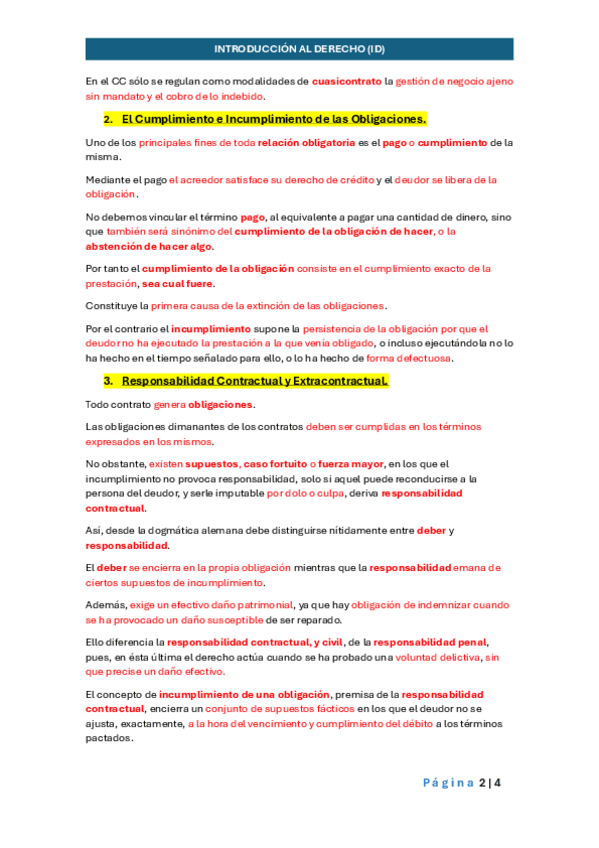 INTRODUCCIÓN AL DERECHO (ID)

En el CC sólo se regulan como modalidades de cuasicontrato la gestión de negocio ajeno sin mandato y el cobro de lo indebido.

2. El Cumplimiento e Incumplimiento de las Obligaciones.

Uno de los principales fines de toda relación obligatoria es el pago o cumplimiento de la misma.

Mediante el pago el acreedor satisface su derecho de crédito y el deudor se libera de la obligación.

No debemos vincular el término pago, al equivalente a pagar una cantidad de dinero, sino que también será sinónimo del cumplimiento de la obligación de hacer, o la abstención de hacer algo.

Por tanto el cumplimiento de la obligación consiste en el cumplimiento exacto de la prestación, sea cual fuere.

Constituye la primera causa de la extinción de las obligaciones.

Por el contrario el incumplimiento supone la persistencia de la obligación por que el deudor no ha ejecutado la prestación a la que venía obligado, o incluso ejecutándola no lo ha hecho en el tiempo señalado para ello, o lo ha hecho de forma defectuosa.

3. Responsabilidad Contractual y Extracontractual.

Todo contrato genera obligaciones.

Las obligaciones dimanantes de los contratos deben ser cumplidas en los términos expresados en los mismos.

No obstante, existen supuestos, caso fortuito o fuerza mayor, en los que el incumplimiento no provoca responsabilidad, solo si aquel puede reconducirse a la persona del deudor, y serle imputable por dolo o culpa, deriva responsabilidad contractual.

Así, desde la dogmática alemana debe distinguirse nítidamente entre deber y responsabilidad.

El deber se encierra en la propia obligación mientras que la responsabilidad emana de ciertos supuestos de incumplimiento.

Además, exige un efectivo daño patrimonial, ya que hay obligación de indemnizar cuando se ha provocado un daño susceptible de ser reparado.

Ello diferencia la responsabilidad contractual, y civil, de la responsabilidad penal, pues, en ésta última el derecho actúa cuando se ha probado una voluntad delictiva, sin que precise un daño efectivo.

El concepto de incumplimiento de una obligación, premisa de la responsabilidad contractual, encierra un conjunto de supuestos fácticos en los que el deudor no se ajusta, exactamente, a la hora del vencimiento y cumplimiento del débito a los términos pactados.

Página 2 | 4